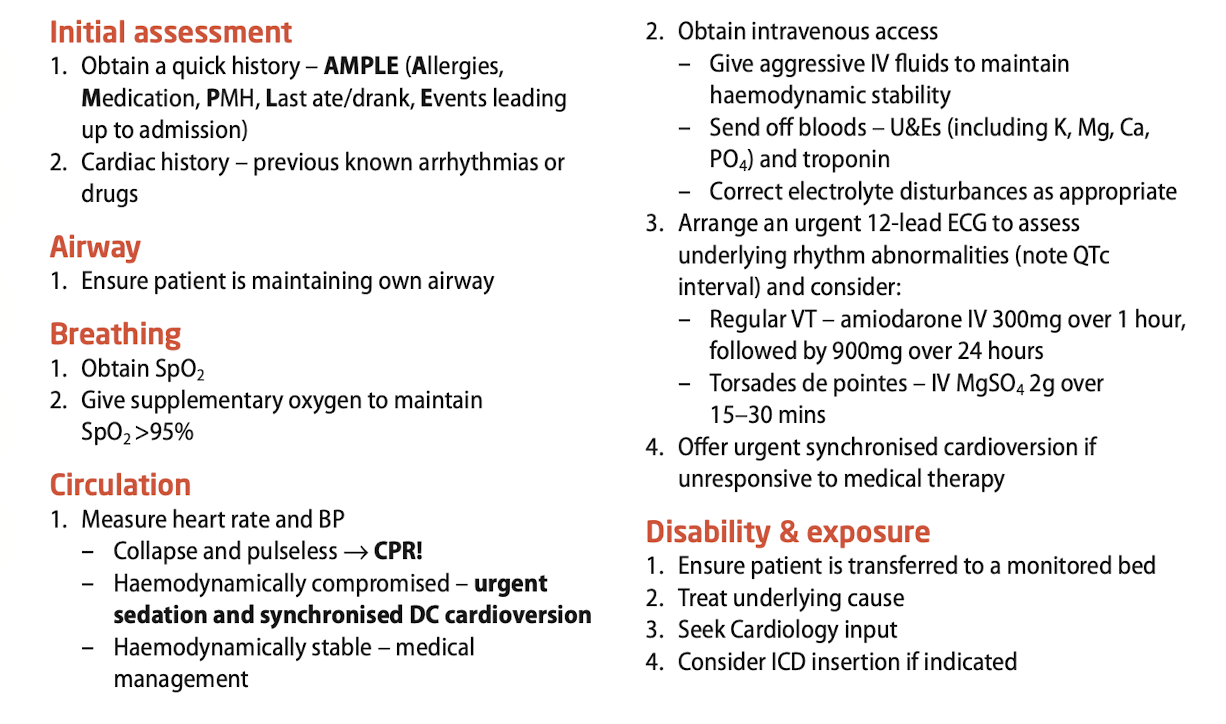 Initial assessment

1. Obtain a quick history – AMPLE (Allergies, Medication, PMH, Last ate/drank, Events leading up to admission)
2. Cardiac history – previous known arrhythmias or drugs

Airway

1. Ensure patient is maintaining own airway

Breathing

1. Obtain $SpO_2$
2. Give supplementary oxygen to maintain $SpO_2$ >95%

Circulation

1. Measure heart rate and BP
   – Collapse and pulseless → CPR!
   – Haemodynamically compromised – urgent sedation and synchronised DC cardioversion
   – Haemodynamically stable – medical management
2. Obtain intravenous access
   – Give aggressive IV fluids to maintain haemodynamic stability
   – Send off bloods – U&Es (including K, Mg, Ca, $PO_4$) and troponin
   – Correct electrolyte disturbances as appropriate
3. Arrange an urgent 12-lead ECG to assess underlying rhythm abnormalities (note QTc interval) and consider:
   – Regular VT – amiodarone IV 300mg over 1 hour, followed by 900mg over 24 hours
   – Torsades de pointes – IV $MgSO_4$ 2g over 15–30 mins
4. Offer urgent synchronised cardioversion if unresponsive to medical therapy

Disability & exposure

1. Ensure patient is transferred to a monitored bed
2. Treat underlying cause
3. Seek Cardiology input
4. Consider ICD insertion if indicated